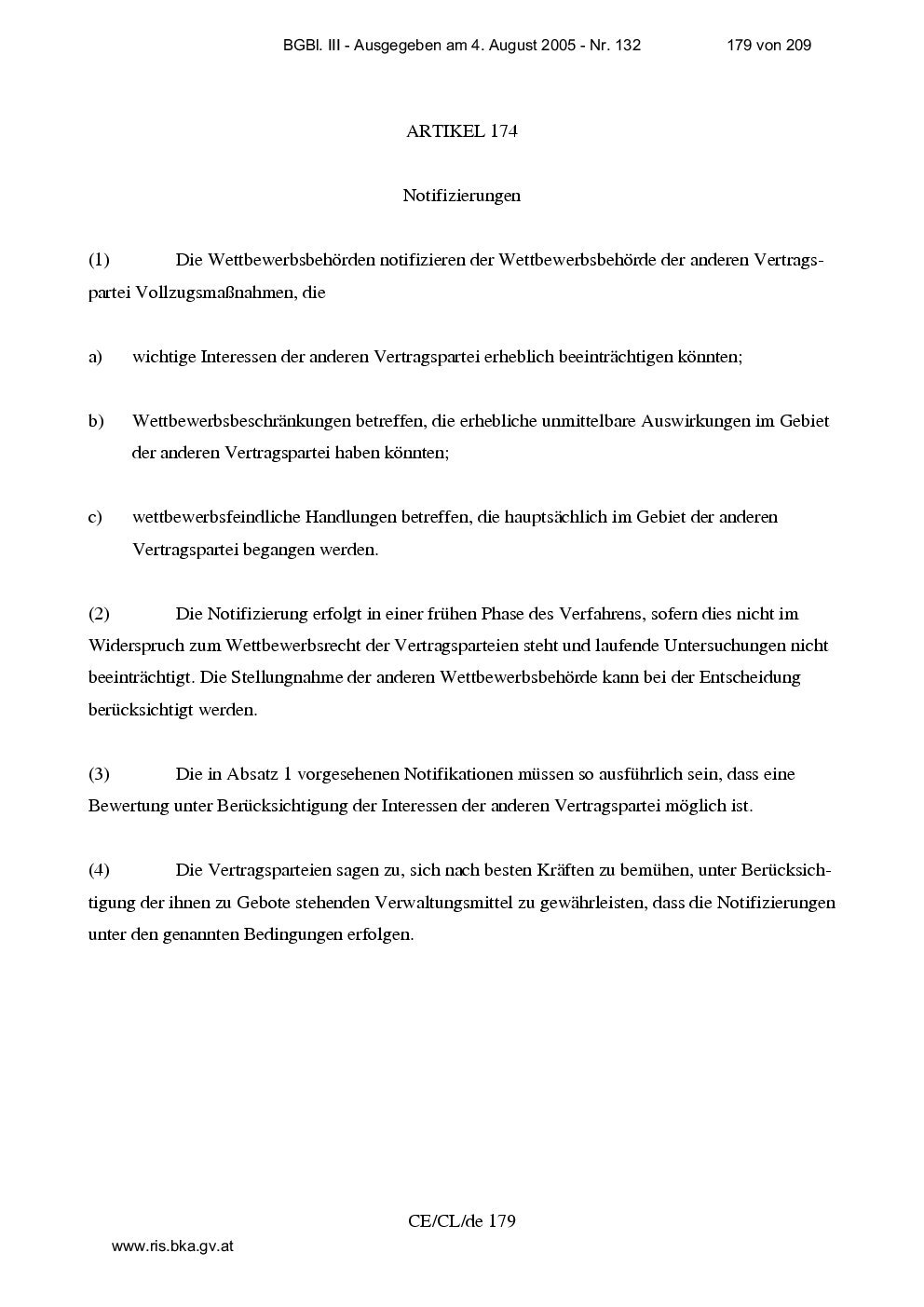 BGBl. III - Ausgegeben am 4. August 2005 - Nr. 132 179 von 209

ARTIKEL 174

Notifizierungen

(1) Die Wettbewerbsbehörden notifizieren der Wettbewerbsbehörde der anderen Vertragspartei Vollzugsmaßnahmen, die

a) wichtige Interessen der anderen Vertragspartei erheblich beeinträchtigen könnten;

b) Wettbewerbsbeschränkungen betreffen, die erhebliche unmittelbare Auswirkungen im Gebiet der anderen Vertragspartei haben könnten;

c) wettbewerbsfeindliche Handlungen betreffen, die hauptsächlich im Gebiet der anderen Vertragspartei begangen werden.

(2) Die Notifizierung erfolgt in einer frühen Phase des Verfahrens, sofern dies nicht im Widerspruch zum Wettbewerbsrecht der Vertragsparteien steht und laufende Untersuchungen nicht beeinträchtigt. Die Stellungnahme der anderen Wettbewerbsbehörde kann bei der Entscheidung berücksichtigt werden.

(3) Die in Absatz 1 vorgesehenen Notifikationen müssen so ausführlich sein, dass eine Bewertung unter Berücksichtigung der Interessen der anderen Vertragspartei möglich ist.

(4) Die Vertragsparteien sagen zu, sich nach besten Kräften zu bemühen, unter Berücksichtigung der ihnen zu Gebote stehenden Verwaltungsmittel zu gewährleisten, dass die Notifizierungen unter den genannten Bedingungen erfolgen.

CE/CL/de 179

www.ris.bka.gv.at